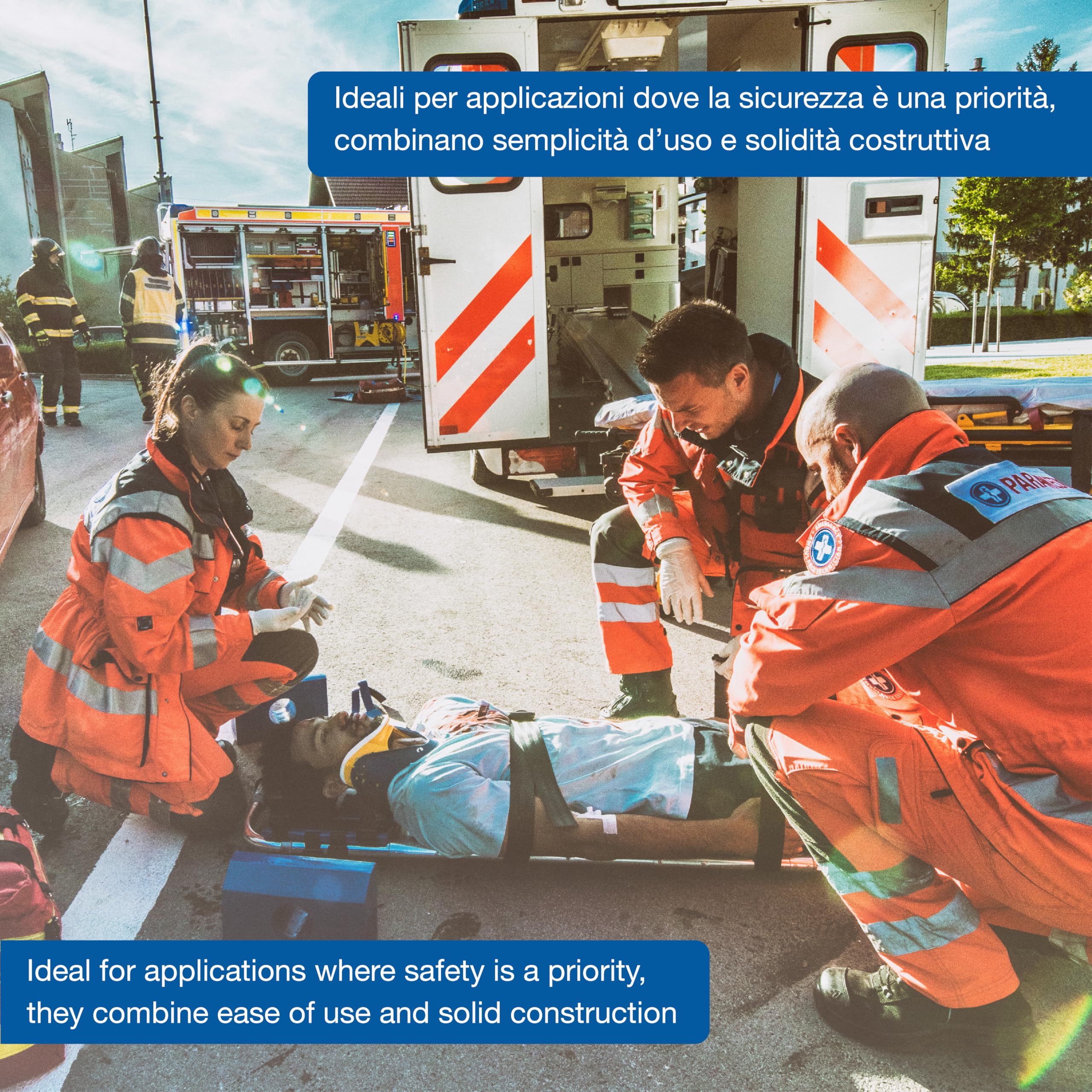 Ideali per applicazioni dove la sicurezza è una priorità, combinano semplicità d'uso e solidità costruttiva

Ideal for applications where safety is a priority, they combine ease of use and solid construction